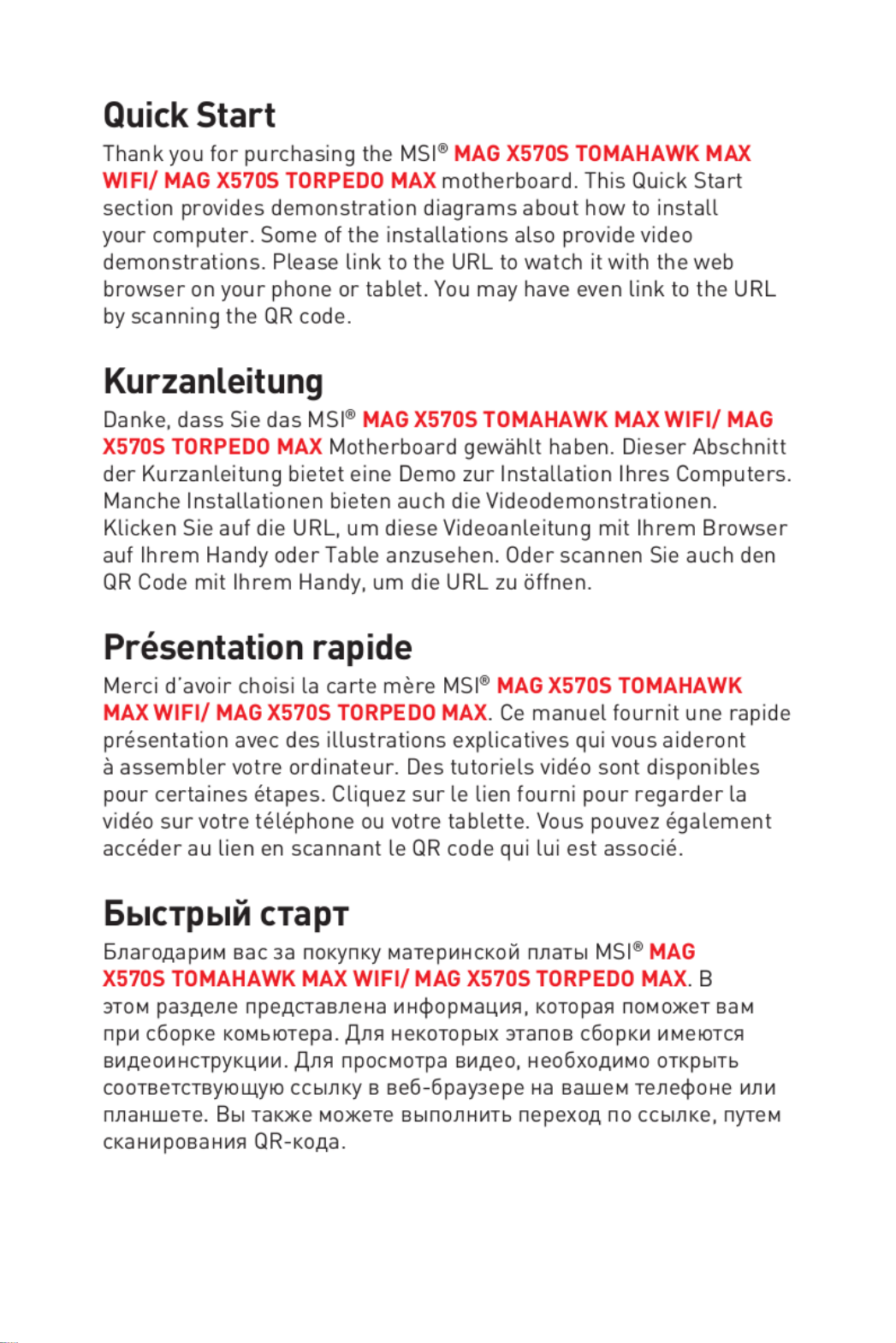 Quick Start

Thank you for purchasing the MSI® MAG X570S TOMAHAWK MAX WIFI/ MAG X570S TORPEDO MAX motherboard. This Quick Start section provides demonstration diagrams about how to install your computer. Some of the installations also provide video demonstrations. Please link to the URL to watch it with the web browser on your phone or tablet. You may have even link to the URL by scanning the QR code.

Kurzanleitung

Danke, dass Sie das MSI® MAG X570S TOMAHAWK MAX WIFI/ MAG X570S TORPEDO MAX Motherboard gewählt haben. Dieser Abschnitt der Kurzanleitung bietet eine Demo zur Installation Ihres Computers. Manche Installationen bieten auch die Videodemonstrationen. Klicken Sie auf die URL, um diese Videoanleitung mit Ihrem Browser auf Ihrem Handy oder Table anzusehen. Oder scannen Sie auch den QR Code mit Ihrem Handy, um die URL zu öffnen.

Présentation rapide

Merci d'avoir choisi la carte mère MSI® MAG X570S TOMAHAWK MAX WIFI/ MAG X570S TORPEDO MAX. Ce manuel fournit une rapide présentation avec des illustrations explicatives qui vous aideront à assembler votre ordinateur. Des tutoriels vidéo sont disponibles pour certaines étapes. Cliquez sur le lien fourni pour regarder la vidéo sur votre téléphone ou votre tablette. Vous pouvez également accéder au lien en scannant le QR code qui lui est associé.

Быстрый старт

Благодарим вас за покупку материнской платы MSI® MAG X570S TOMAHAWK MAX WIFI/ MAG X570S TORPEDO MAX. В этом разделе представлена информация, которая поможет вам при сборке комьютера. Для некоторых этапов сборки имеются видеоинструкции. Для просмотра видео, необходимо открыть соответствующую ссылку в веб-браузере на вашем телефоне или планшете. Вы также можете выполнить переход по ссылке, путем сканирования QR-кода.